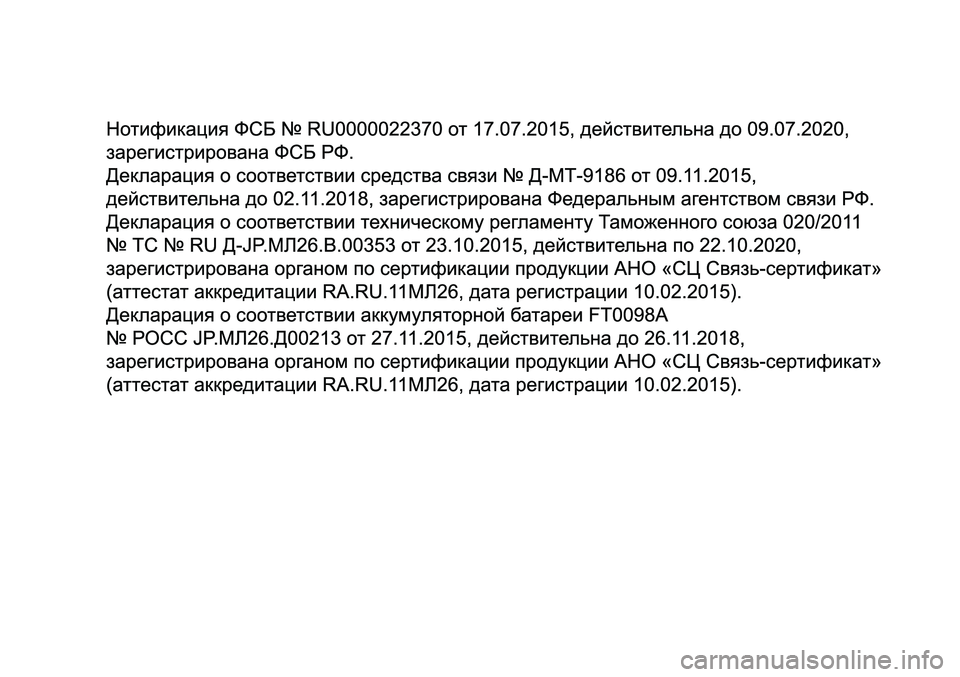 Нотификация ФСБ № RU0000022370 от 17.07.2015, действительна до 09.07.2020, зарегистрирована ФСБ РФ.
Декларация о соответствии средства связи № Д-МТ-9186 от 09.11.2015, действительна до 02.11.2018, зарегистрирована Федеральным агентством связи РФ.
Декларация о соответствии техническому регламенту Таможенного союза 020/2011 № ТС № RU Д-JP.МЛ26.В.00353 от 23.10.2015, действительна по 22.10.2020, зарегистрирована органом по сертификации продукции АНО «СЦ Связь-сертификат» (аттестат аккредитации RA.RU.11МЛ26, дата регистрации 10.02.2015).
Декларация о соответствии аккумуляторной батареи FT0098A № РОСС JP.МЛ26.Д00213 от 27.11.2015, действительна до 26.11.2018, зарегистрирована органом по сертификации продукции АНО «СЦ Связь-сертификат» (аттестат аккредитации RA.RU.11МЛ26, дата регистрации 10.02.2015).

carmanualsonline.info